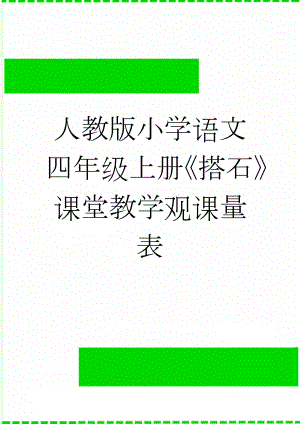 人教版小学语文四年级上册《搭石》课堂教学观课量表